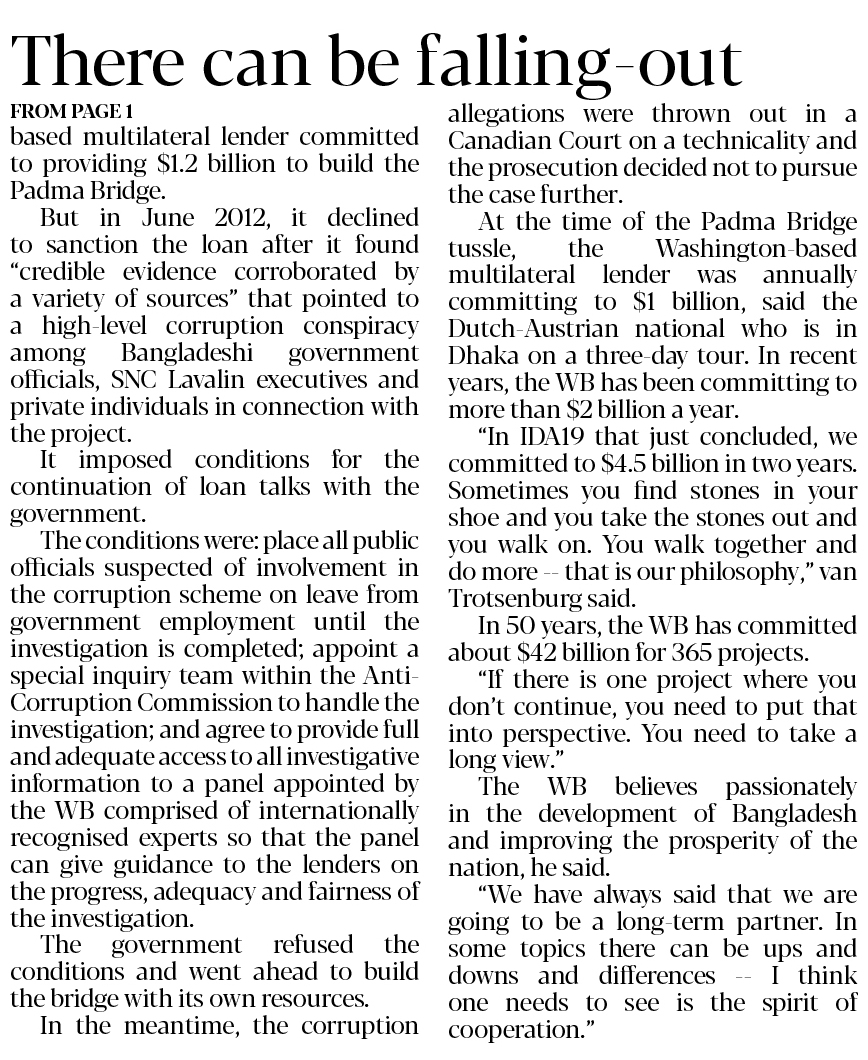 There can be falling-out

FROM PAGE 1

based multilateral lender committed to providing $1.2 billion to build the Padma Bridge.

But in June 2012, it declined to sanction the loan after it found "credible evidence corroborated by a variety of sources" that pointed to a high-level corruption conspiracy among Bangladeshi government officials, SNC Lavalin executives and private individuals in connection with the project.

It imposed conditions for the continuation of loan talks with the government.

The conditions were: place all public officials suspected of involvement in the corruption scheme on leave from government employment until the investigation is completed; appoint a special inquiry team within the Anti-Corruption Commission to handle the investigation; and agree to provide full and adequate access to all investigative information to a panel appointed by the WB comprised of internationally recognised experts so that the panel can give guidance to the lenders on the progress, adequacy and fairness of the investigation.

The government refused the conditions and went ahead to build the bridge with its own resources.

In the meantime, the corruption allegations were thrown out in a Canadian Court on a technicality and the prosecution decided not to pursue the case further.

At the time of the Padma Bridge tussle, the Washington-based multilateral lender was annually committing to $1 billion, said the Dutch-Austrian national who is in Dhaka on a three-day tour. In recent years, the WB has been committing to more than $2 billion a year.

"In IDA19 that just concluded, we committed to $4.5 billion in two years. Sometimes you find stones in your shoe and you take the stones out and you walk on. You walk together and do more -- that is our philosophy," van Trotsenburg said.

In 50 years, the WB has committed about $42 billion for 365 projects.

"If there is one project where you don't continue, you need to put that into perspective. You need to take a long view."

The WB believes passionately in the development of Bangladesh and improving the prosperity of the nation, he said.

"We have always said that we are going to be a long-term partner. In some topics there can be ups and downs and differences -- I think one needs to see is the spirit of cooperation."